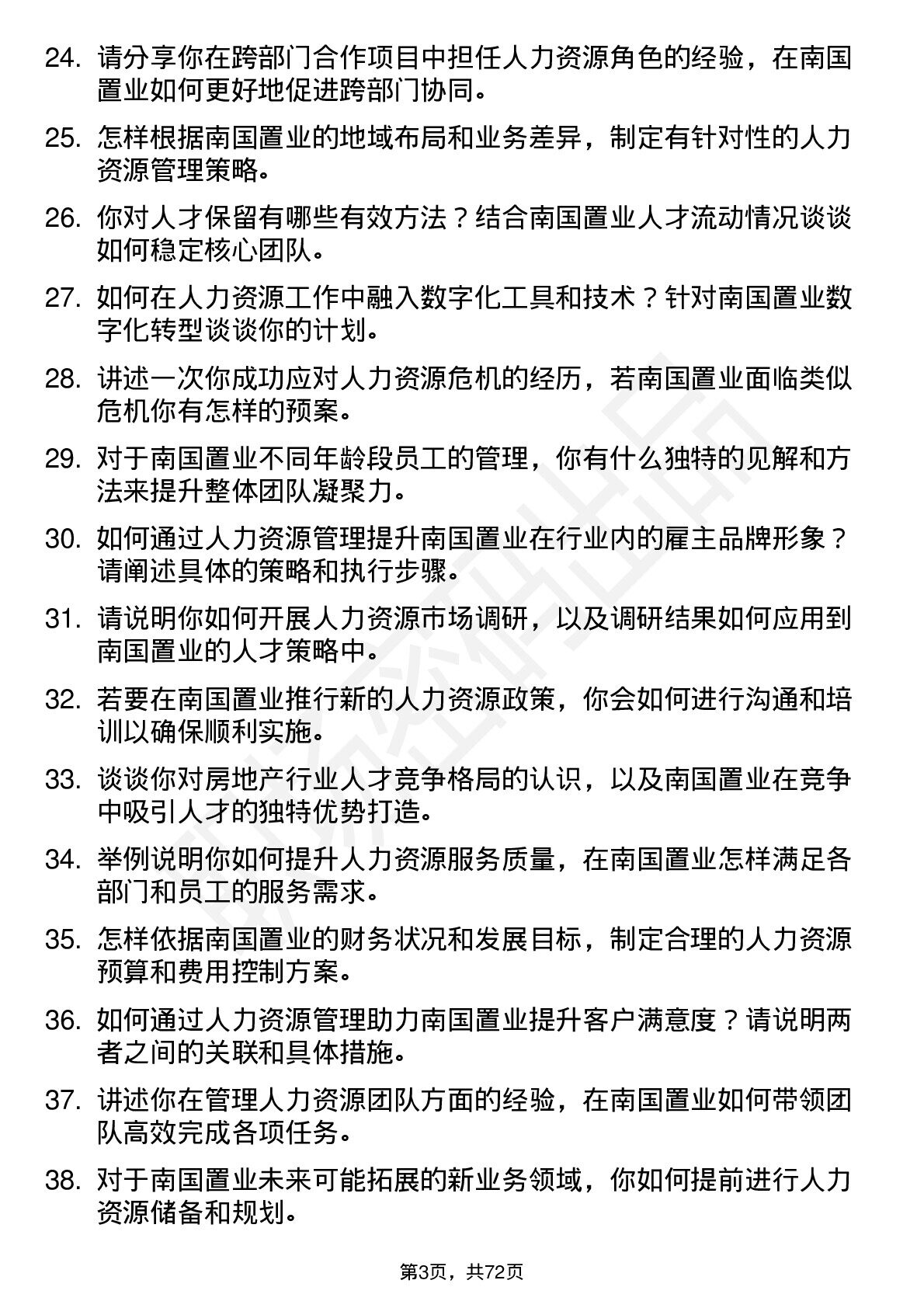 24. 请分享你在跨部门合作项目中担任人力资源角色的经验，在南国置业如何更好地促进跨部门协同。

25. 怎样根据南国置业的地域布局和业务差异，制定有针对性的人力资源管理策略。

26. 你对人才保留有哪些有效方法？结合南国置业人才流动情况谈谈如何稳定核心团队。

27. 如何在人力资源工作中融入数字化工具和技术？针对南国置业数字化转型谈谈你的计划。

28. 讲述一次你成功应对人力资源危机的经历，若南国置业面临类似危机你有怎样的预案。

29. 对于南国置业不同年龄段员工的管理，你有什么独特的见解和方法来提升整体团队凝聚力。

30. 如何通过人力资源管理提升南国置业在行业内的雇主品牌形象？请阐述具体的策略和执行步骤。

31. 请说明你如何开展人力资源市场调研，以及调研结果如何应用到南国置业的人才策略中。

32. 若要在南国置业推行新的人力资源政策，你会如何进行沟通和培训以确保顺利实施。

33. 谈谈你对房地产行业人才竞争格局的认识，以及南国置业在竞争中吸引人才的独特优势打造。

34. 举例说明你如何提升人力资源服务质量，在南国置业怎样满足各部门和员工的服务需求。

35. 怎样依据南国置业的财务状况和发展目标，制定合理的人力资源预算和费用控制方案。

36. 如何通过人力资源管理助力南国置业提升客户满意度？请说明两者之间的关联和具体措施。

37. 讲述你在管理人力资源团队方面的经验，在南国置业如何带领团队高效完成各项任务。

38. 对于南国置业未来可能拓展的新业务领域，你如何提前进行人力资源储备和规划。

第3页，共72页